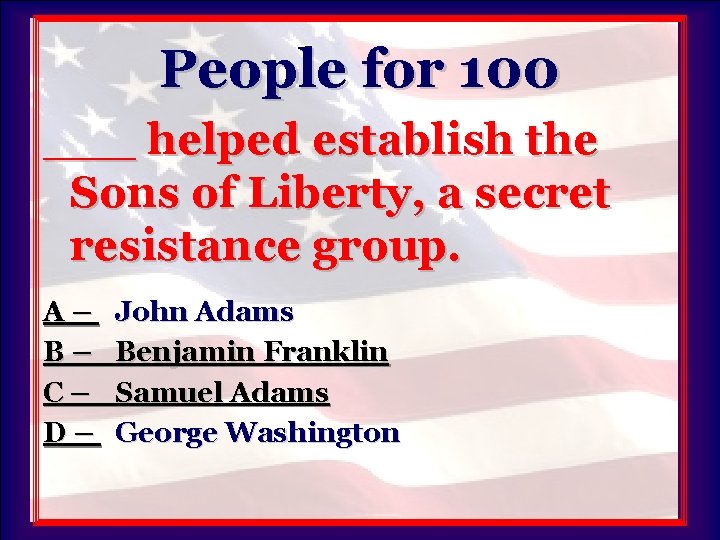 People for 100

___ helped establish the Sons of Liberty, a secret resistance group.

A – John Adams
B – Benjamin Franklin
C – Samuel Adams
D – George Washington